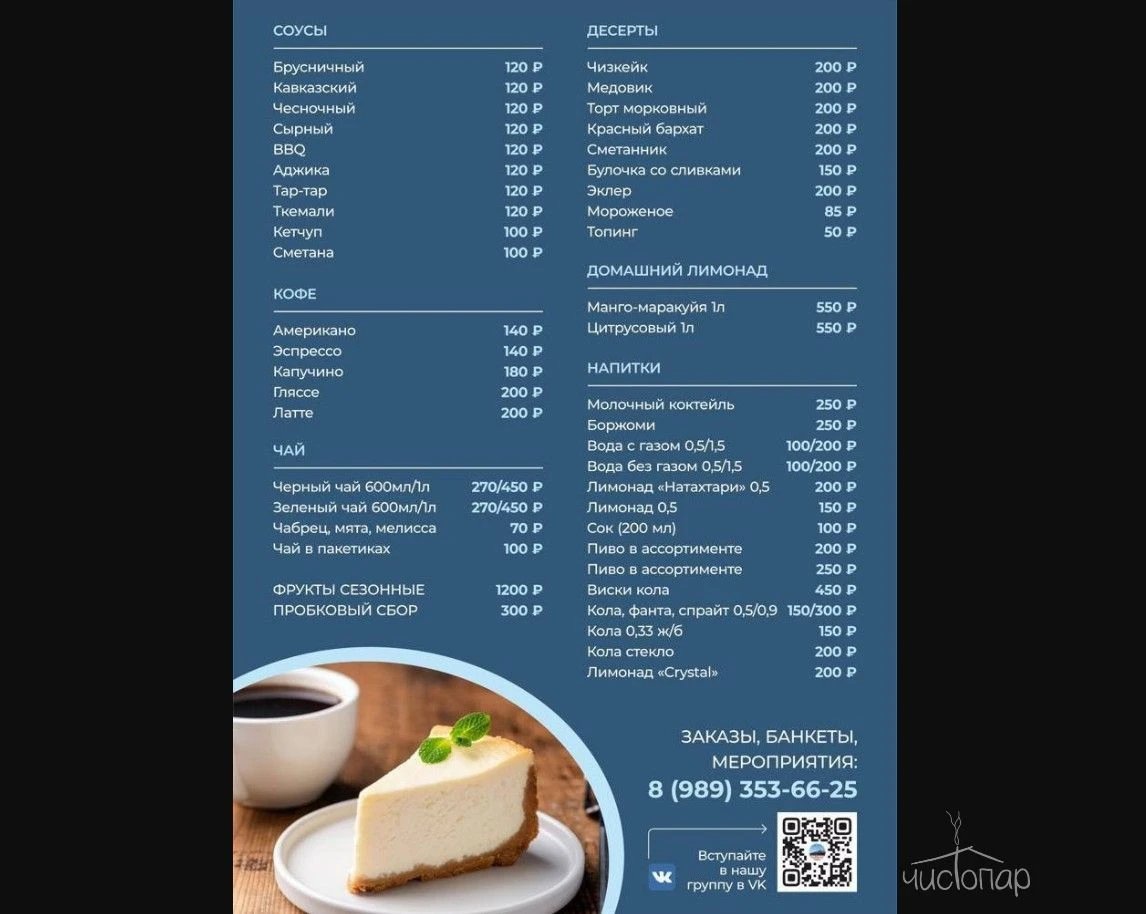 СОУСЫ

Брусничный 120 ₽
Кавказский 120 ₽
Чесночный 120 ₽
Сырный 120 ₽
BBQ 120 ₽
Аджика 120 ₽
Тар-тар 120 ₽
Ткемали 120 ₽
Кетчуп 100 ₽
Сметана 100 ₽

КОФЕ

Американо 140 ₽
Эспрессо 140 ₽
Капучино 180 ₽
Гляссе 200 ₽
Латте 200 ₽

ЧАЙ

Черный чай 600мл/1л 270/450 ₽
Зеленый чай 600мл/1л 270/450 ₽
Чабрец, мята, мелисса 70 ₽
Чай в пакетиках 100 ₽

ФРУКТЫ СЕЗОННЫЕ 1200 ₽
ПРОБКОВЫЙ СБОР 300 ₽

ДЕСЕРТЫ

Чизкейк 200 ₽
Медовик 200 ₽
Торт морковный 200 ₽
Красный бархат 200 ₽
Сметанник 200 ₽
Булочка со сливками 150 ₽
Эклер 200 ₽
Мороженое 85 ₽
Топинг 50 ₽

ДОМАШНИЙ ЛИМОНАД

Манго-маракуйя 1л 550 ₽
Цитрусовый 1л 550 ₽

НАПИТКИ

Молочный коктейль 250 ₽
Боржоми 250 ₽
Вода с газом 0,5/1,5 100/200 ₽
Вода без газом 0,5/1,5 100/200 ₽
Лимонад «Натахтари» 0,5 200 ₽
Лимонад 0,5 150 ₽
Сок (200 мл) 100 ₽
Пиво в ассортименте 200 ₽
Пиво в ассортименте 250 ₽
Виски кола 450 ₽
Кола, фанта, спрайт 0,5/0,9 150/300 ₽
Кола 0,33 ж/б 150 ₽
Кола стекло 200 ₽
Лимонад «Crystal» 200 ₽

ЗАКАЗЫ, БАНКЕТЫ, МЕРОПРИЯТИЯ:
8 (989) 353-66-25

Вступайте в нашу группу в VK

чистопар